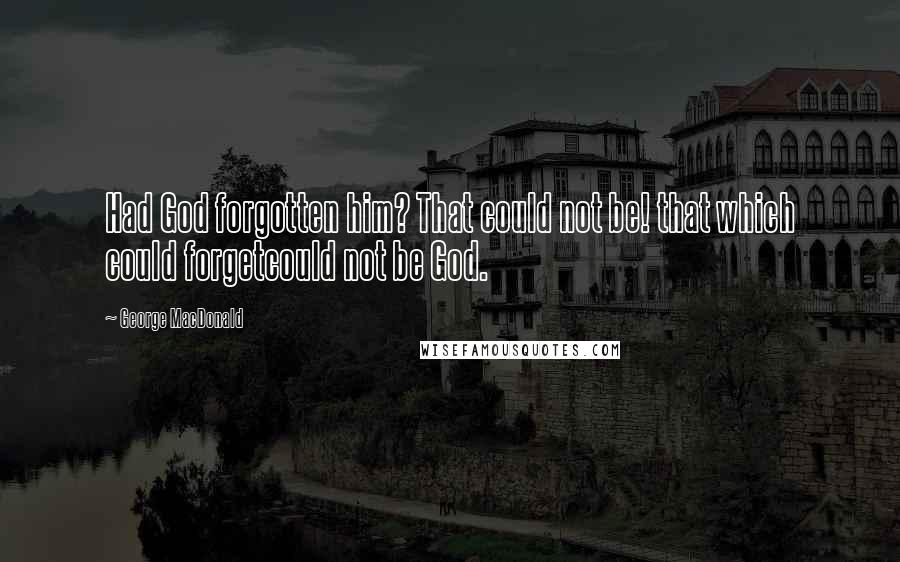 Had God forgotten him? That could not be! that which could forgetcould not be God.

~ George MacDonald

WISEFAMOUSQUOTES.COM